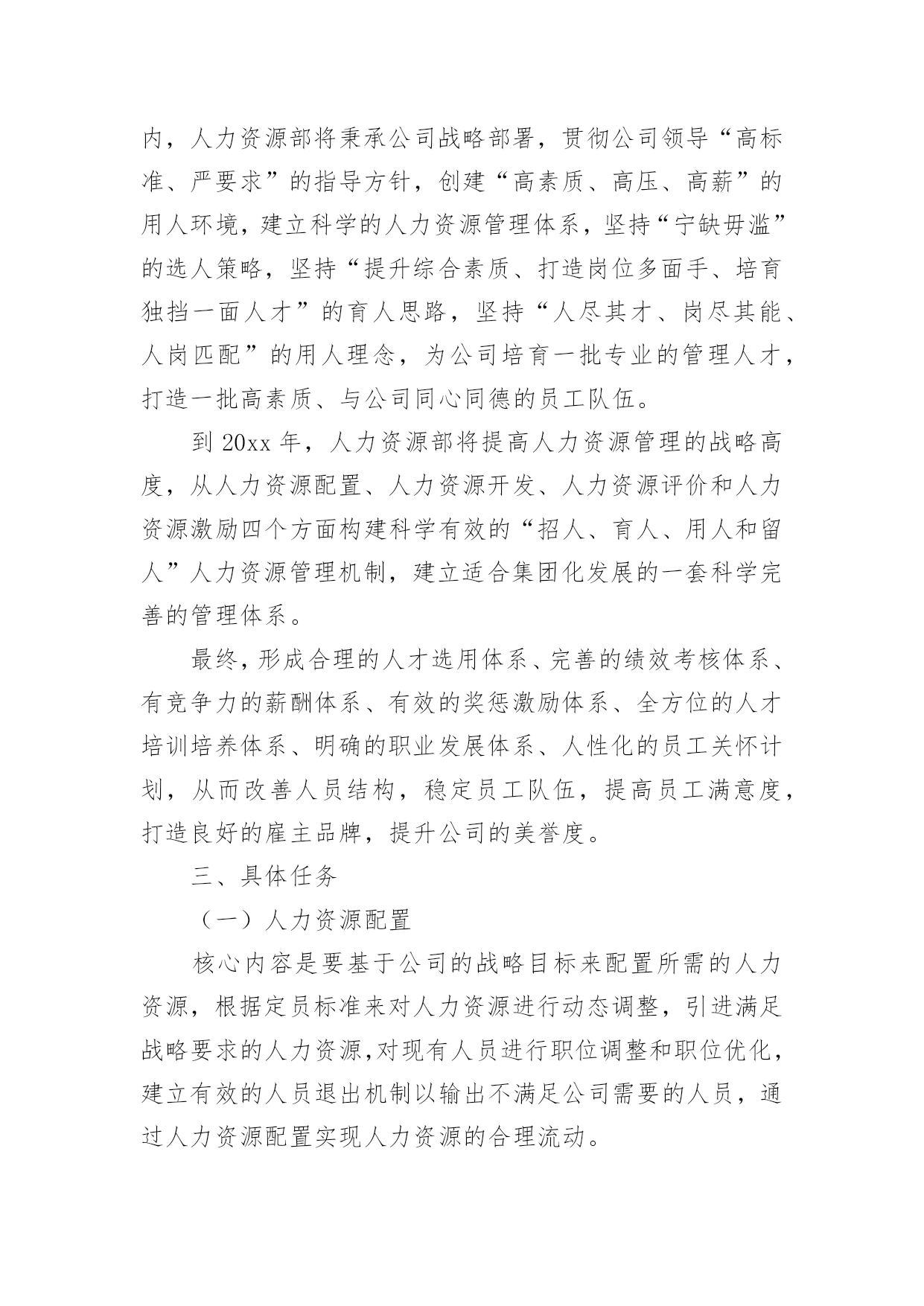 内，人力资源部将秉承公司战略部署，贯彻公司领导“高标准、严要求”的指导方针，创建“高素质、高压、高薪”的用人环境，建立科学的人力资源管理体系，坚持“宁缺毋滥”的选人策略，坚持“提升综合素质、打造岗位多面手、培育独挡一面人才”的育人思路，坚持“人尽其才、岗尽其能、人岗匹配”的用人理念，为公司培育一批专业的管理人才，打造一批高素质、与公司同心同德的员工队伍。

到 20xx 年，人力资源部将提高人力资源管理的战略高度，从人力资源配置、人力资源开发、人力资源评价和人力资源激励四个方面构建科学有效的“招人、育人、用人和留人”人力资源管理机制，建立适合集团化发展的一套科学完善的管理体系。

最终，形成合理的人才选用体系、完善的绩效考核体系、有竞争力的薪酬体系、有效的奖惩激励体系、全方位的人才培训培养体系、明确的职业发展体系、人性化的员工关怀计划，从而改善人员结构，稳定员工队伍，提高员工满意度，打造良好的雇主品牌，提升公司的美誉度。

三、具体任务

（一）人力资源配置

核心内容是要基于公司的战略目标来配置所需的人力资源，根据定员标准来对人力资源进行动态调整，引进满足战略要求的人力资源，对现有人员进行职位调整和职位优化，建立有效的人员退出机制以输出不满足公司需要的人员，通过人力资源配置实现人力资源的合理流动。